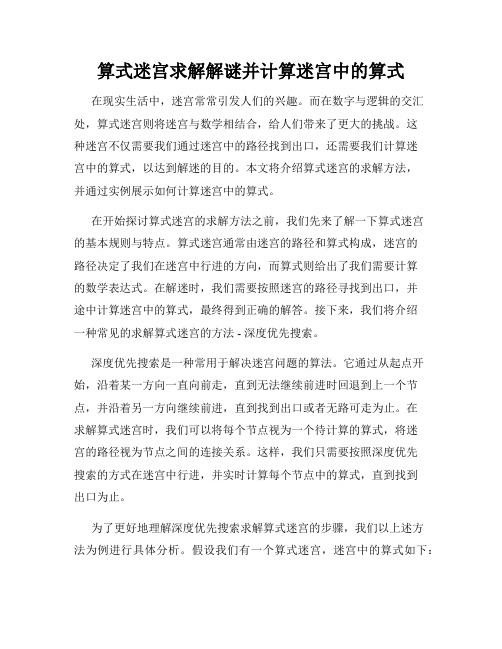 算式迷宫求解解谜并计算迷宫中的算式

在现实生活中，迷宫常常引发人们的兴趣。而在数字与逻辑的交汇处，算式迷宫则将迷宫与数学相结合，给人们带来了更大的挑战。这种迷宫不仅需要我们通过迷宫中的路径找到出口，还需要我们计算迷宫中的算式，以达到解迷的目的。本文将介绍算式迷宫的求解方法，并通过实例展示如何计算迷宫中的算式。

在开始探讨算式迷宫的求解方法之前，我们先来了解一下算式迷宫的基本规则与特点。算式迷宫通常由迷宫的路径和算式构成，迷宫的路径决定了我们在迷宫中行进的方向，而算式则给出了我们需要计算的数学表达式。在解迷时，我们需要按照迷宫的路径寻找到出口，并途中计算迷宫中的算式，最终得到正确的解答。接下来，我们将介绍一种常见的求解算式迷宫的方法 - 深度优先搜索。

深度优先搜索是一种常用于解决迷宫问题的算法。它通过从起点开始，沿着某一方向一直向前走，直到无法继续前进时回退到上一个节点，并沿着另一方向继续前进，直到找到出口或者无路可走为止。在求解算式迷宫时，我们可以将每个节点视为一个待计算的算式，将迷宫的路径视为节点之间的连接关系。这样，我们只需要按照深度优先搜索的方式在迷宫中行进，并实时计算每个节点中的算式，直到找到出口为止。

为了更好地理解深度优先搜索求解算式迷宫的步骤，我们以上述方法为例进行具体分析。假设我们有一个算式迷宫，迷宫中的算式如下：